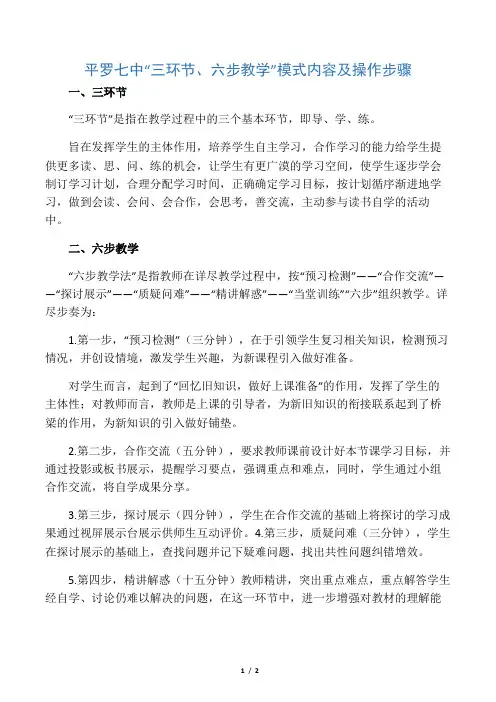 平罗七中“三环节、六步教学”模式内容及操作步骤

一、三环节

“三环节”是指在教学过程中的三个基本环节，即导、学、练。

旨在发挥学生的主体作用，培养学生自主学习，合作学习的能力给学生提供更多读、思、问、练的机会，让学生有更广漠的学习空间，使学生逐步学会制订学习计划，合理分配学习时间，正确确定学习目标，按计划循序渐进地学习，做到会读、会问、会合作，会思考，善交流，主动参与读书自学的活动中。

二、六步教学

“六步教学法”是指教师在详尽教学过程中，按“预习检测”——“合作交流”——“探讨展示”——“质疑问难”——“精讲解惑”——“当堂训练”“六步”组织教学。详尽步奏为：

1.第一步，“预习检测”（三分钟），在于引领学生复习相关知识，检测预习情况，并创设情境，激发学生兴趣，为新课程引入做好准备。

对学生而言，起到了“回忆旧知识，做好上课准备”的作用，发挥了学生的主体性；对教师而言，教师是上课的引导者，为新旧知识的衔接联系起到了桥梁的作用，为新知识的引入做好铺垫。

2.第二步，合作交流（五分钟），要求教师课前设计好本节课学习目标，并通过投影或板书展示，提醒学习要点，强调重点和难点，同时，学生通过小组合作交流，将自学成果分享。

3.第三步，探讨展示（四分钟），学生在合作交流的基础上将探讨的学习成果通过视屏展示台展示供师生互动评价。4.第三步，质疑问难（三分钟），学生在探讨展示的基础上，查找问题并记下疑难问题，找出共性问题纠错增效。

5.第四步，精讲解惑（十五分钟）教师精讲，突出重点难点，重点解答学生经自学、讨论仍难以解决的问题，在这一环节中，进一步增强对教材的理解能

1 / 2